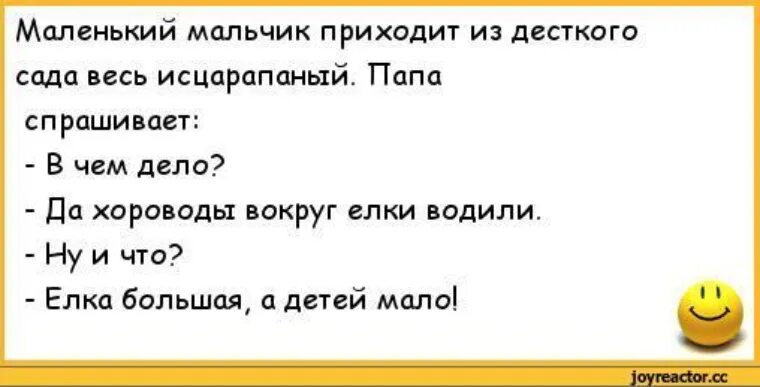 Маленький мальчик приходит из десткого сада весь исцарапаный. Папа спрашивает:
- В чем дело?
- Да хороводы вокруг елки водили.
- Ну и что?
- Елка большая, а детей мало!

joyreactor.cc